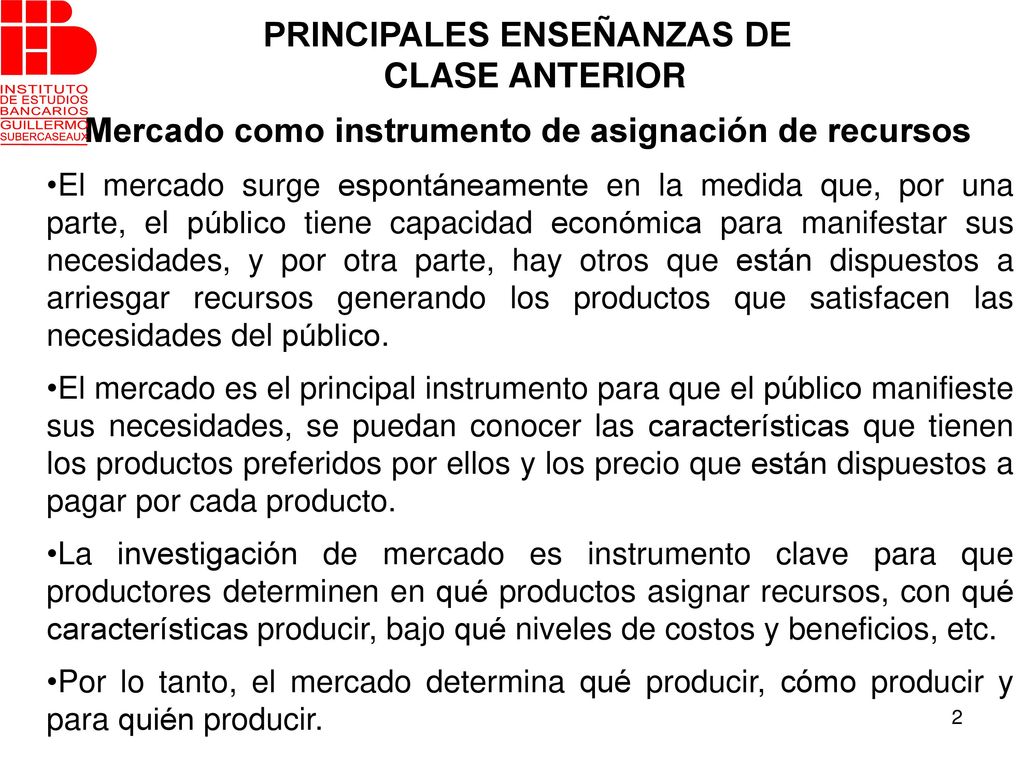 INSTITUTO DE ESTUDIOS BANCARIOS GUILLERMO SUBERCASEAUX

PRINCIPALES ENSEÑANZAS DE CLASE ANTERIOR

Mercado como instrumento de asignación de recursos

•El mercado surge espontáneamente en la medida que, por una parte, el público tiene capacidad económica para manifestar sus necesidades, y por otra parte, hay otros que están dispuestos a arriesgar recursos generando los productos que satisfacen las necesidades del público.

•El mercado es el principal instrumento para que el público manifieste sus necesidades, se puedan conocer las características que tienen los productos preferidos por ellos y los precio que están dispuestos a pagar por cada producto.

•La investigación de mercado es instrumento clave para que productores determinen en qué productos asignar recursos, con qué características producir, bajo qué niveles de costos y beneficios, etc.

•Por lo tanto, el mercado determina qué producir, cómo producir y para quién producir.

2